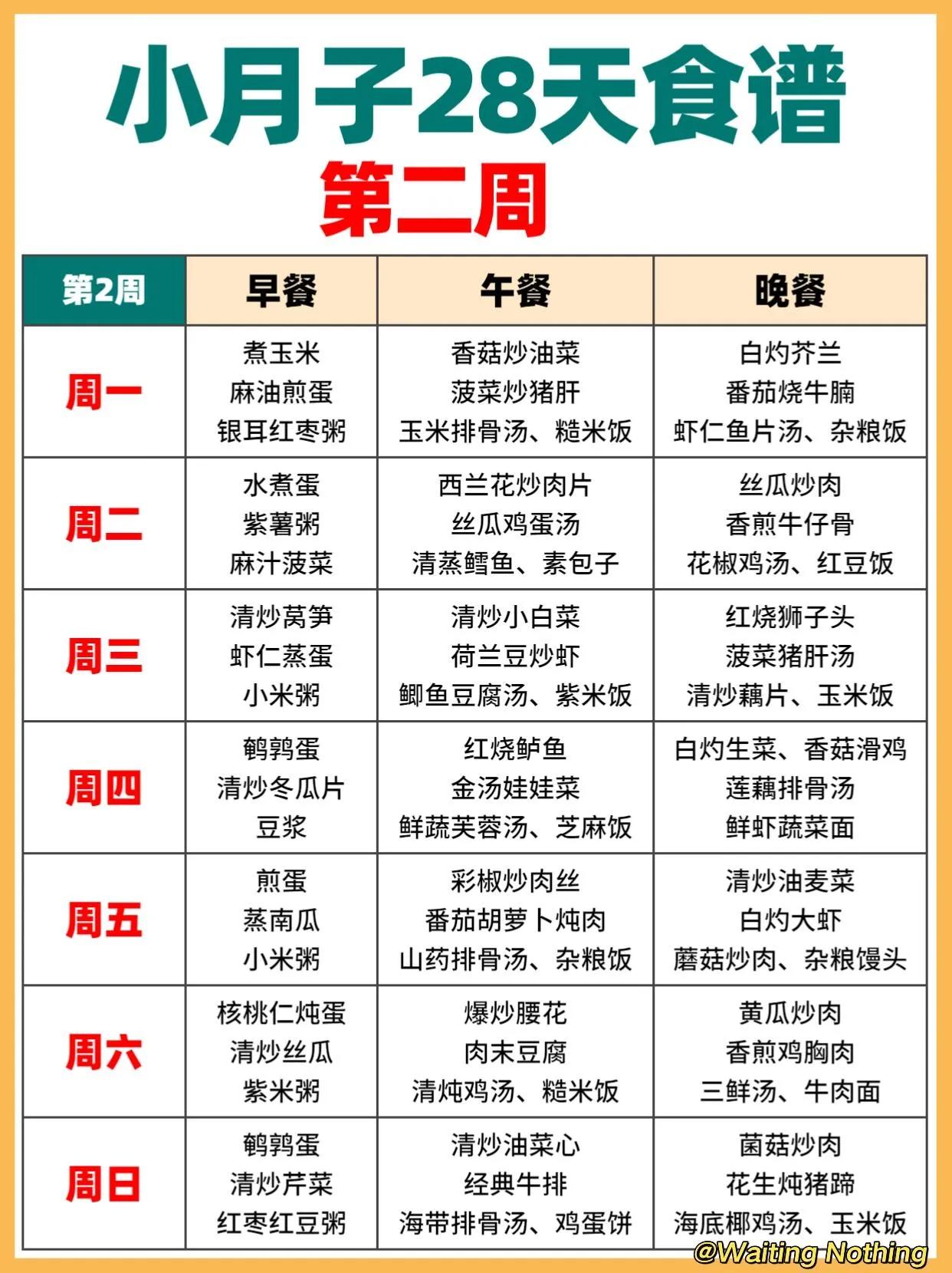 小月子28天食谱
第二周

| 第2周 | 早餐 | 午餐 | 晚餐 |
|---|---|---|---|
| 周一 | 煮玉米 麻油煎蛋 银耳红枣粥 | 香菇炒油菜 菠菜炒猪肝 玉米排骨汤、糙米饭 | 白灼芥兰 番茄烧牛腩 虾仁鱼片汤、杂粮饭 |
| 周二 | 水煮蛋 紫薯粥 麻汁菠菜 | 西兰花炒肉片 丝瓜鸡蛋汤 清蒸鳕鱼、素包子 | 丝瓜炒肉 香煎牛仔骨 花椒鸡汤、红豆饭 |
| 周三 | 清炒莴笋 虾仁蒸蛋 小米粥 | 清炒小白菜 荷兰豆炒虾 鲫鱼豆腐汤、紫米饭 | 红烧狮子头 菠菜猪肝汤 清炒藕片、玉米饭 |
| 周四 | 鹌鹑蛋 清炒冬瓜片 豆浆 | 红烧鲈鱼 金汤娃娃菜 鲜蔬芙蓉汤、芝麻饭 | 白灼生菜、香菇滑鸡 莲藕排骨汤 鲜虾蔬菜面 |
| 周五 | 煎蛋 蒸南瓜 小米粥 | 彩椒炒肉丝 番茄胡萝卜炖肉 山药排骨汤、杂粮饭 | 清炒油麦菜 白灼大虾 蘑菇炒肉、杂粮馒头 |
| 周六 | 核桃仁炖蛋 清炒丝瓜 紫米粥 | 爆炒腰花 肉末豆腐 清炖鸡汤、糙米饭 | 黄瓜炒肉 香煎鸡胸肉 三鲜汤、牛肉面 |
| 周日 | 鹌鹑蛋 清炒芹菜 红枣红豆粥 | 清炒油菜心 经典牛排 海带排骨汤、鸡蛋饼 | 菌菇炒肉 花生炖猪蹄 海底椰鸡汤、玉米饭 |

@Waiting Nothing